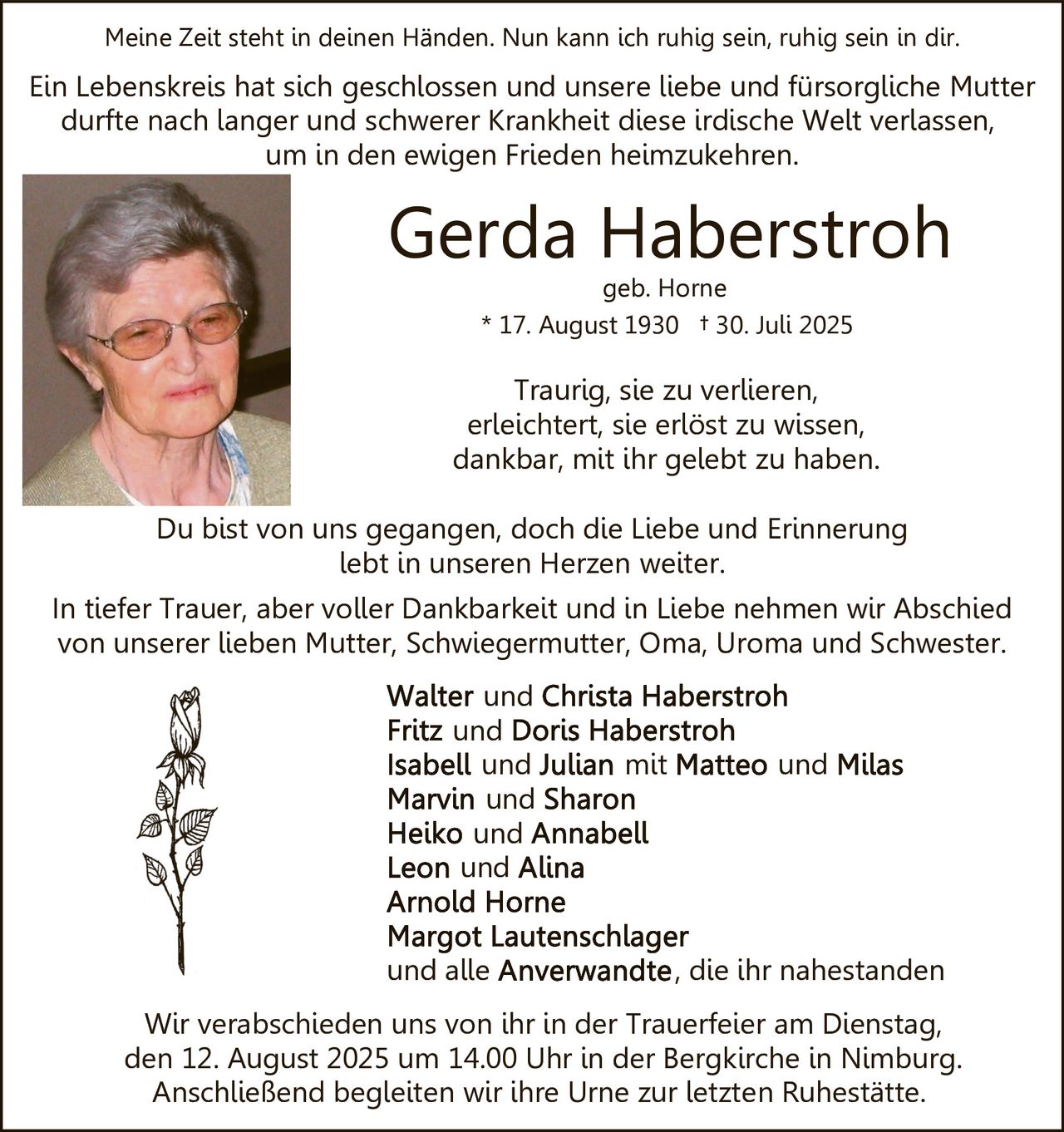 Meine Zeit steht in deinen Händen. Nun kann ich ruhig sein, ruhig sein in dir.

Ein Lebenskreis hat sich geschlossen und unsere liebe und fürsorgliche Mutter durfte nach langer und schwerer Krankheit diese irdische Welt verlassen, um in den ewigen Frieden heimzukehren.

Gerda Haberstroh

geb. Horne

* 17. August 1930 † 30. Juli 2025

Traurig, sie zu verlieren,
erleichtert, sie erlöst zu wissen,
dankbar, mit ihr gelebt zu haben.

Du bist von uns gegangen, doch die Liebe und Erinnerung lebt in unseren Herzen weiter.

In tiefer Trauer, aber voller Dankbarkeit und in Liebe nehmen wir Abschied von unserer lieben Mutter, Schwiegermutter, Oma, Uroma und Schwester.

Walter und Christa Haberstroh
Fritz und Doris Haberstroh
Isabell und Julian mit Matteo und Milas
Marvin und Sharon
Heiko und Annabell
Leon und Alina
Arnold Horne
Margot Lautenschlager
und alle Anverwandte, die ihr nahestanden

Wir verabschieden uns von ihr in der Trauerfeier am Dienstag, den 12. August 2025 um 14.00 Uhr in der Bergkirche in Nimburg. Anschließend begleiten wir ihre Urne zur letzten Ruhestätte.